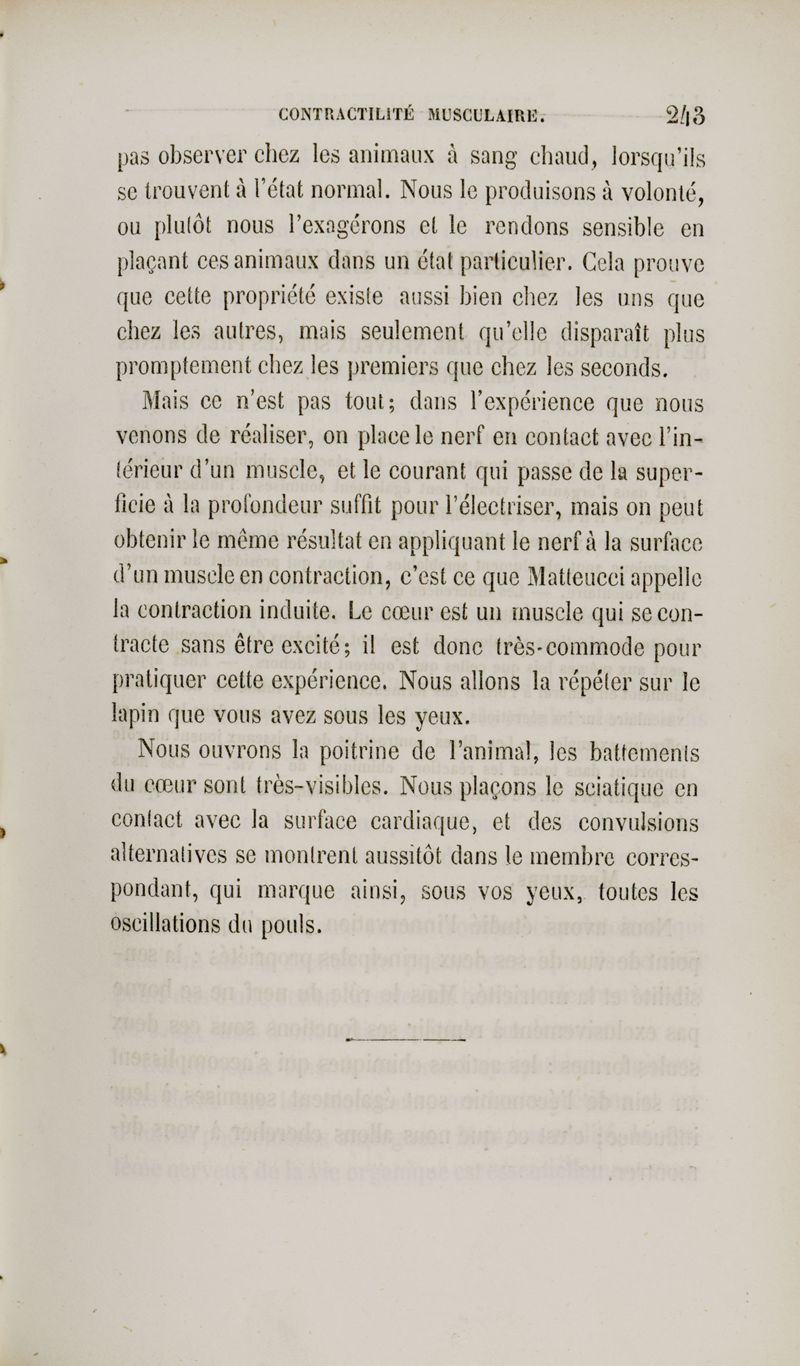 CONTRACTILITÉ MUSCULAIRE. 243

pas observer chez les animaux à sang chaud, lorsqu'ils se trouvent à l'état normal. Nous le produisons à volonté, ou plutôt nous l'exagérons et le rendons sensible en plaçant ces animaux dans un état particulier. Cela prouve que cette propriété existe aussi bien chez les uns que chez les autres, mais seulement qu'elle disparaît plus promptement chez les premiers que chez les seconds.

Mais ce n'est pas tout; dans l'expérience que nous venons de réaliser, on place le nerf en contact avec l'intérieur d'un muscle, et le courant qui passe de la superficie à la profondeur suffit pour l'électriser, mais on peut obtenir le même résultat en appliquant le nerf à la surface d'un muscle en contraction, c'est ce que Matteucci appelle la contraction induite. Le cœur est un muscle qui se contracte sans être excité; il est donc très-commode pour pratiquer cette expérience. Nous allons la répéter sur le lapin que vous avez sous les yeux.

Nous ouvrons la poitrine de l'animal, les battements du cœur sont très-visibles. Nous plaçons le sciatique en contact avec la surface cardiaque, et des convulsions alternatives se montrent aussitôt dans le membre correspondant, qui marque ainsi, sous vos yeux, toutes les oscillations du pouls.